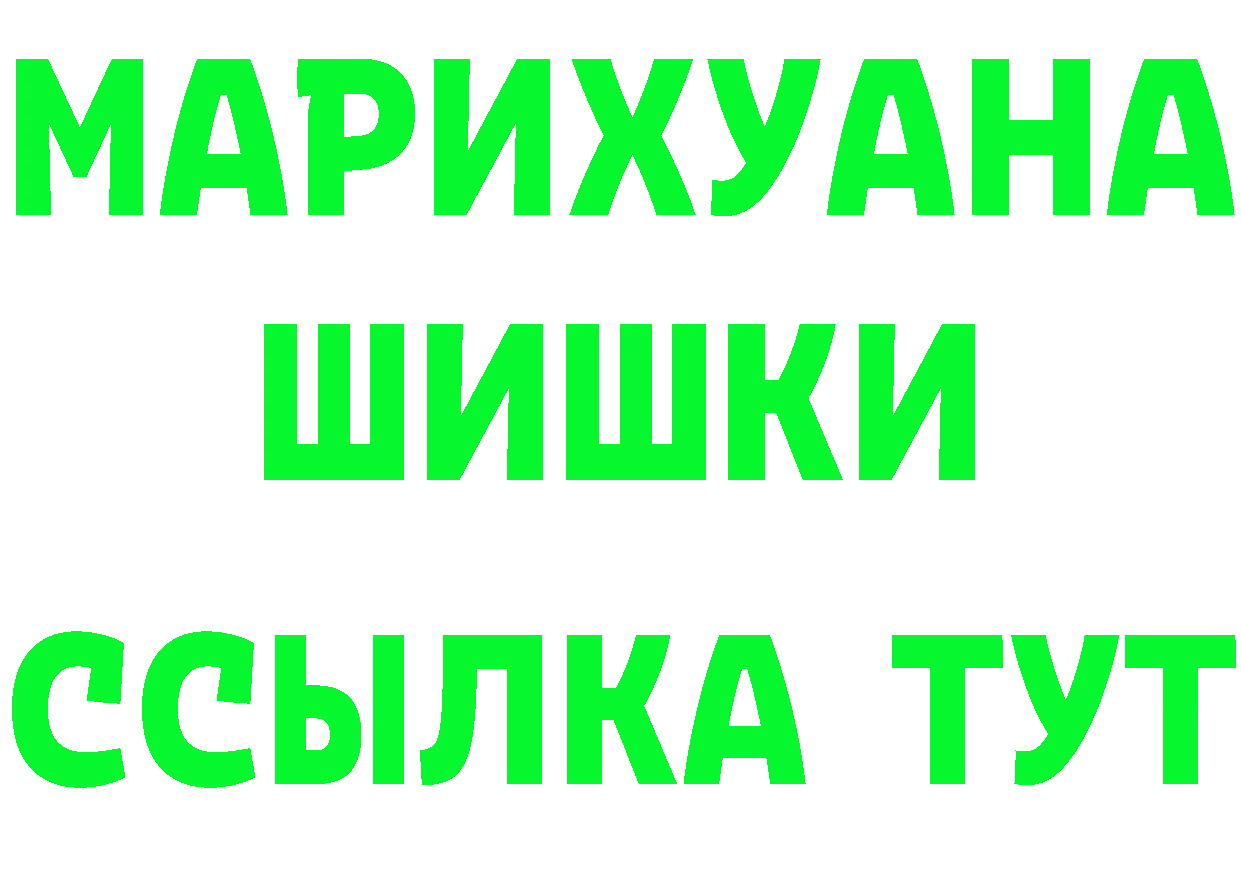 МАРИХУАНА
ШИШКИ
ССЫЛКА ТУТ